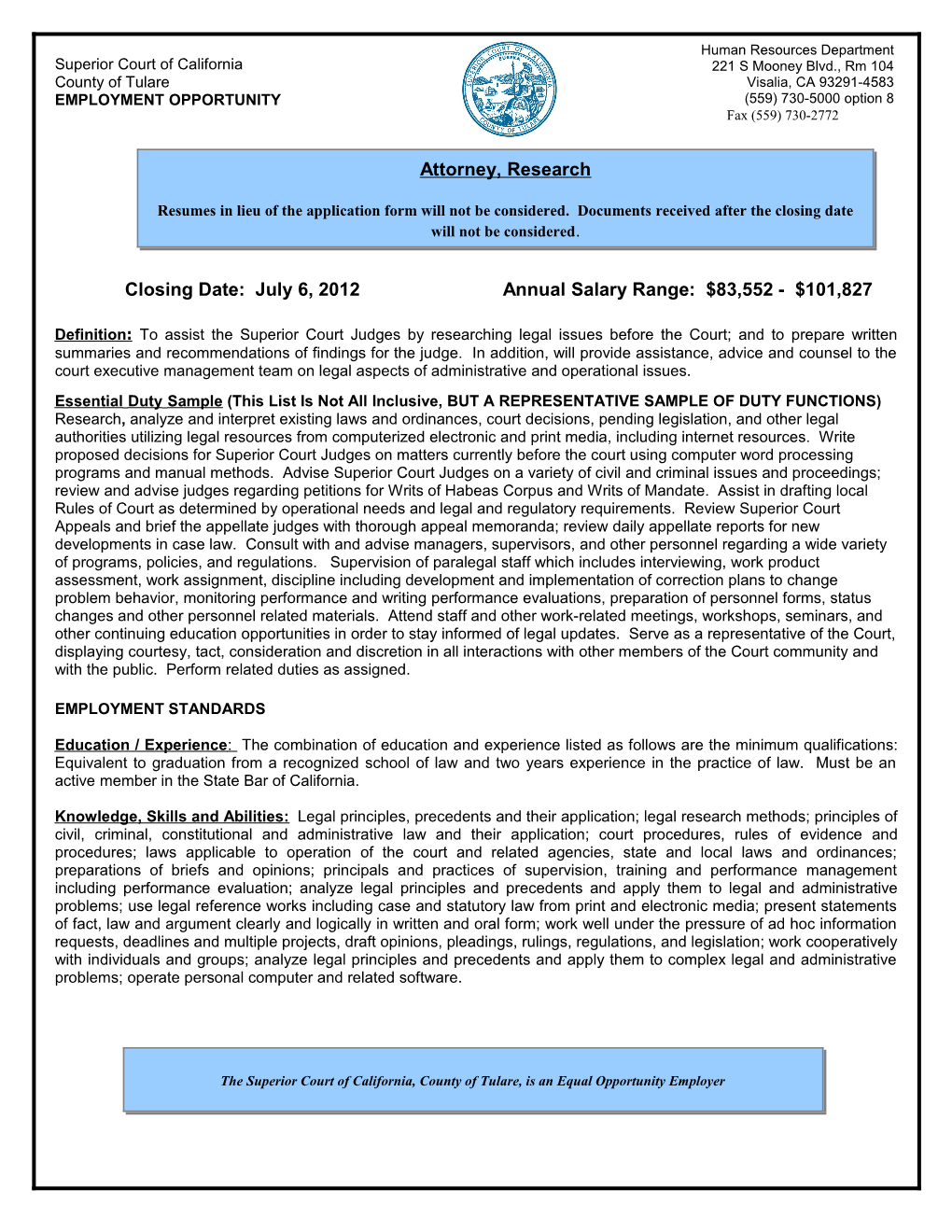 Superior Court of California
County of Tulare
EMPLOYMENT OPPORTUNITY

SUPERIOR COURT OF CALIFORNIA
EUREKA
COUNTY OF TULARE

Human Resources Department
221 S Mooney Blvd., Rm 104
Visalia, CA 93291-4583
(559) 730-5000 option 8
Fax (559) 730-2772

Attorney, Research

Resumes in lieu of the application form will not be considered. Documents received after the closing date will not be considered.

Closing Date: July 6, 2012

Annual Salary Range: $83,552 - $101,827

Definition: To assist the Superior Court Judges by researching legal issues before the Court; and to prepare written summaries and recommendations of findings for the judge. In addition, will provide assistance, advice and counsel to the court executive management team on legal aspects of administrative and operational issues.

Essential Duty Sample (This List Is Not All Inclusive, BUT A REPRESENTATIVE SAMPLE OF DUTY FUNCTIONS) Research, analyze and interpret existing laws and ordinances, court decisions, pending legislation, and other legal authorities utilizing legal resources from computerized electronic and print media, including internet resources. Write proposed decisions for Superior Court Judges on matters currently before the court using computer word processing programs and manual methods. Advise Superior Court Judges on a variety of civil and criminal issues and proceedings; review and advise judges regarding petitions for Writs of Habeas Corpus and Writs of Mandate. Assist in drafting local Rules of Court as determined by operational needs and legal and regulatory requirements. Review Superior Court Appeals and brief the appellate judges with thorough appeal memoranda; review daily appellate reports for new developments in case law. Consult with and advise managers, supervisors, and other personnel regarding a wide variety of programs, policies, and regulations. Supervision of paralegal staff which includes interviewing, work product assessment, work assignment, discipline including development and implementation of correction plans to change problem behavior, monitoring performance and writing performance evaluations, preparation of personnel forms, status changes and other personnel related materials. Attend staff and other work-related meetings, workshops, seminars, and other continuing education opportunities in order to stay informed of legal updates. Serve as a representative of the Court, displaying courtesy, tact, consideration and discretion in all interactions with other members of the Court community and with the public. Perform related duties as assigned.

EMPLOYMENT STANDARDS

Education / Experience: The combination of education and experience listed as follows are the minimum qualifications: Equivalent to graduation from a recognized school of law and two years experience in the practice of law. Must be an active member in the State Bar of California.

Knowledge, Skills and Abilities: Legal principles, precedents and their application; legal research methods; principles of civil, criminal, constitutional and administrative law and their application; court procedures, rules of evidence and procedures; laws applicable to operation of the court and related agencies, state and local laws and ordinances; preparations of briefs and opinions; principals and practices of supervision, training and performance management including performance evaluation; analyze legal principles and precedents and apply them to legal and administrative problems; use legal reference works including case and statutory law from print and electronic media; present statements of fact, law and argument clearly and logically in written and oral form; work well under the pressure of ad hoc information requests, deadlines and multiple projects, draft opinions, pleadings, rulings, regulations, and legislation; work cooperatively with individuals and groups; analyze legal principles and precedents and apply them to complex legal and administrative problems; operate personal computer and related software.

The Superior Court of California, County of Tulare, is an Equal Opportunity Employer